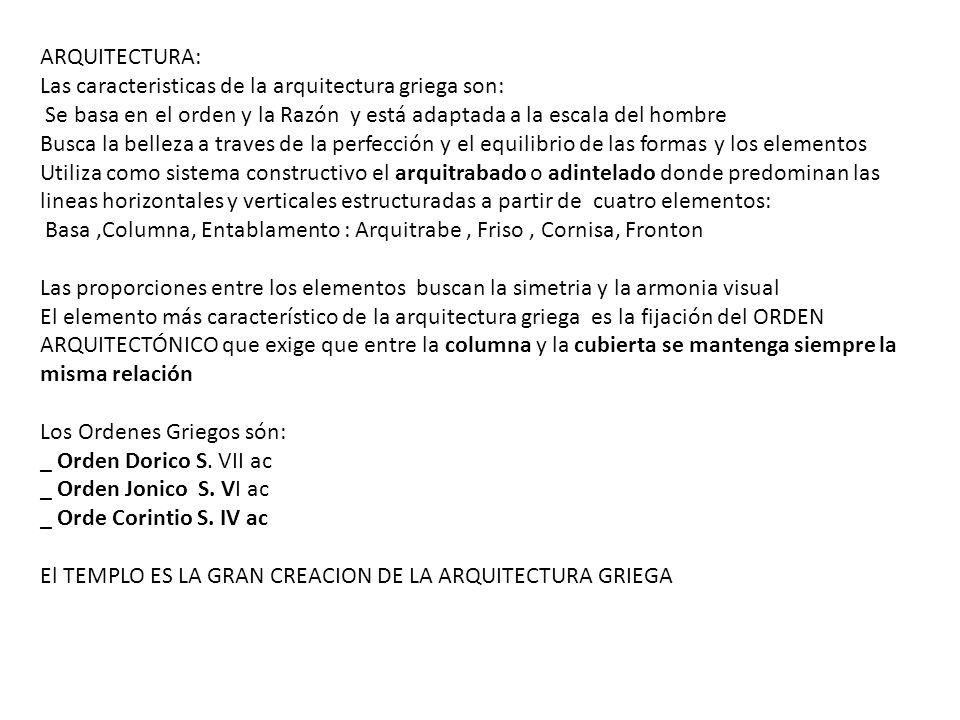 ARQUITECTURA:
Las caracteristicas de la arquitectura griega son:
Se basa en el orden y la Razón y está adaptada a la escala del hombre
Busca la belleza a traves de la perfección y el equilibrio de las formas y los elementos
Utiliza como sistema constructivo el arquitrabado o adintelado donde predominan las lineas horizontales y verticales estructuradas a partir de cuatro elementos:
Basa ,Columna, Entablamento : Arquitrabe , Friso , Cornisa, Fronton

Las proporciones entre los elementos buscan la simetria y la armonia visual
El elemento más característico de la arquitectura griega es la fijación del ORDEN ARQUITECTÓNICO que exige que entre la columna y la cubierta se mantenga siempre la misma relación

Los Ordenes Griegos són:
_ Orden Dorico S. VII ac
_ Orden Jonico S. VI ac
_ Orde Corintio S. IV ac

El TEMPLO ES LA GRAN CREACION DE LA ARQUITECTURA GRIEGA